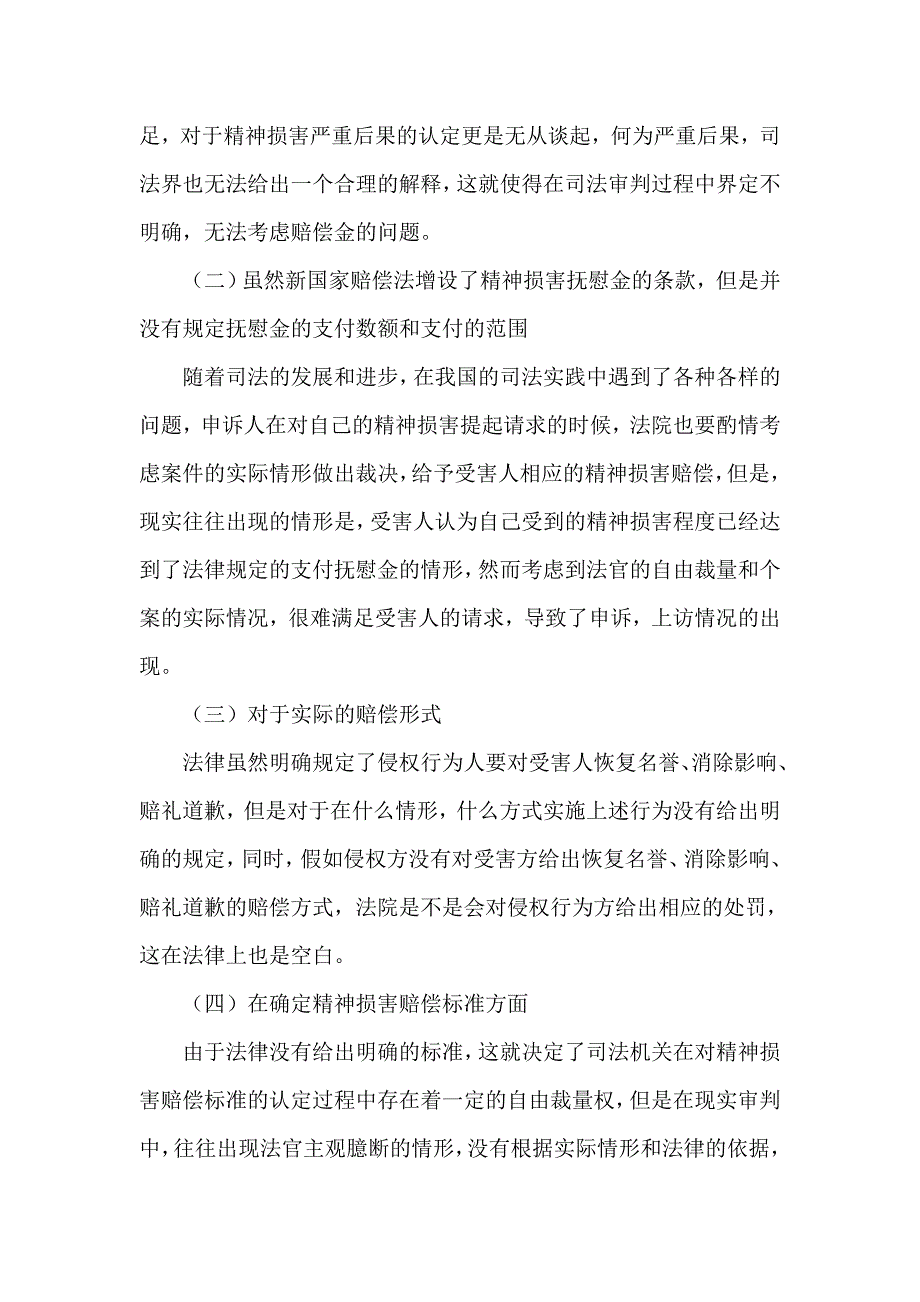 足，对于精神损害严重后果的认定更是无从谈起，何为严重后果，司法界也无法给出一个合理的解释，这就使得在司法审判过程中界定不明确，无法考虑赔偿金的问题。

（二）虽然新国家赔偿法增设了精神损害抚慰金的条款，但是并没有规定抚慰金的支付数额和支付的范围

随着司法的发展和进步，在我国的司法实践中遇到了各种各样的问题，申诉人在对自己的精神损害提起请求的时候，法院也要酌情考虑案件的实际情形做出裁决，给予受害人相应的精神损害赔偿，但是，现实往往出现的情形是，受害人认为自己受到的精神损害程度已经达到了法律规定的支付抚慰金的情形，然而考虑到法官的自由裁量和个案的实际情况，很难满足受害人的请求，导致了申诉，上访情况的出现。

（三）对于实际的赔偿形式

法律虽然明确规定了侵权行为人要对受害人恢复名誉、消除影响、赔礼道歉，但是对于在什么情形，什么方式实施上述行为没有给出明确的规定，同时，假如侵权方没有对受害方给出恢复名誉、消除影响、赔礼道歉的赔偿方式，法院是不是会对侵权行为方给出相应的处罚，这在法律上也是空白。

（四）在确定精神损害赔偿标准方面

由于法律没有给出明确的标准，这就决定了司法机关在对精神损害赔偿标准的认定过程中存在着一定的自由裁量权，但是在现实审判中，往往出现法官主观臆断的情形，没有根据实际情形和法律的依据，